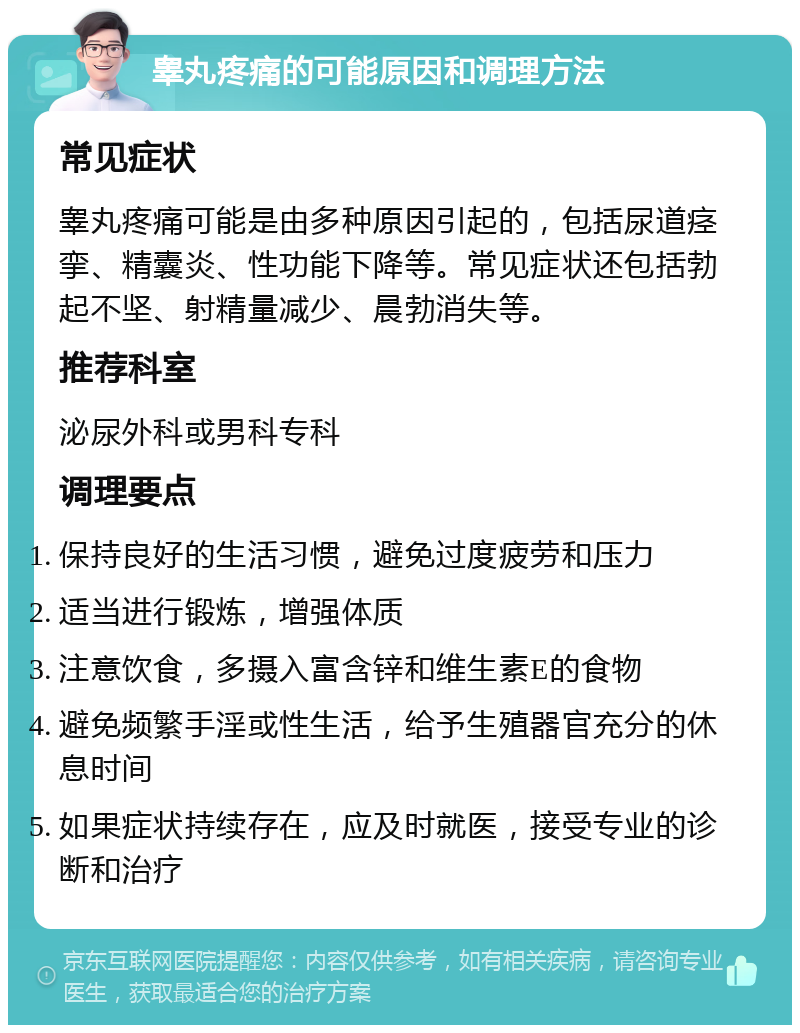 睾丸疼痛的可能原因和调理方法

常见症状

睾丸疼痛可能是由多种原因引起的，包括尿道痉挛、精囊炎、性功能下降等。常见症状还包括勃起不坚、射精量减少、晨勃消失等。

推荐科室

泌尿外科或男科专科

调理要点

1. 保持良好的生活习惯，避免过度疲劳和压力
2. 适当进行锻炼，增强体质
3. 注意饮食，多摄入富含锌和维生素E的食物
4. 避免频繁手淫或性生活，给予生殖器官充分的休息时间
5. 如果症状持续存在，应及时就医，接受专业的诊断和治疗

京东互联网医院提醒您：内容仅供参考，如有相关疾病，请咨询专业医生，获取最适合您的治疗方案